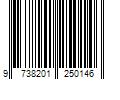 9 738201 250146